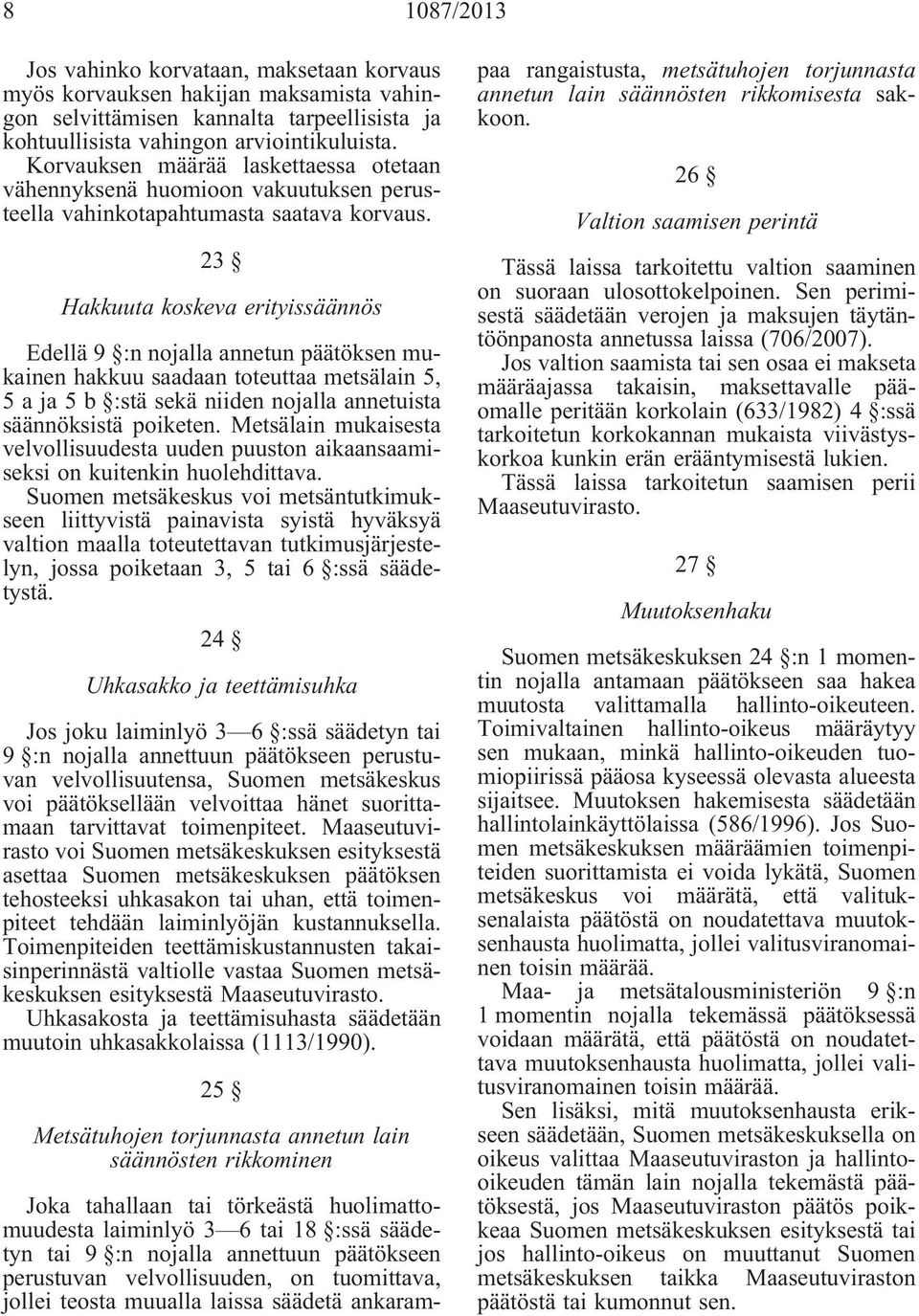 8 1087/2013

Jos vahinko korvataan, maksetaan korvaus myös korvauksen hakijan maksamista vahingon selvittämisen kannalta tarpeellisista ja kohtuullisista vahingon arviointikuluista. Korvauksen määrää laskettaessa otetaan vähennyksenä huomioon vakuutuksen perusteella vahinkotapahtumasta saatava korvaus.

23 §

Hakkuuta koskeva erityissäännös

Edellä 9 §:n nojalla annetun päätöksen mukainen hakkuu saadaan toteuttaa metsälain 5, 5 a ja 5 b §:stä sekä niiden nojalla annetuista säännöksistä poiketen. Metsälain mukaisesta velvollisuudesta uuden puuston aikaansaamiseksi on kuitenkin huolehdittava.

Suomen metsäkeskus voi metsäntutkimukseen liittyvistä painavista syistä hyväksyä valtion maalla toteutettavan tutkimusjärjestelyn, jossa poiketaan 3, 5 tai 6 §:ssä säädetystä.

24 §

Uhkasakko ja teettämisuhka

Jos joku laiminlyö 3—6 §:ssä säädetyn tai 9 §:n nojalla annettuun päätökseen perustuvan velvollisuutensa, Suomen metsäkeskus voi päätöksellään velvoittaa hänet suorittamaan tarvittavat toimenpiteet. Maaseutuvirasto voi Suomen metsäkeskuksen esityksestä asettaa Suomen metsäkeskuksen päätöksen tehosteeksi uhkasakon tai uhan, että toimenpiteet tehdään laiminlyöjän kustannuksella. Toimenpiteiden teettämiskustannusten takaisinperinnästä valtiolle vastaa Suomen metsäkeskuksen esityksestä Maaseutuvirasto.

Uhkasakosta ja teettämisuhasta säädetään muutoin uhkasakkolaissa (1113/1990).

25 §

Metsätuhojen torjunnasta annetun lain säännösten rikkominen

Joka tahallaan tai törkeästä huolimattomuudesta laiminlyö 3—6 tai 18 §:ssä säädetyn tai 9 §:n nojalla annettuun päätökseen perustuvan velvollisuuden, on tuomittava, jollei teosta muualla laissa säädetä ankarampaa rangaistusta, metsätuhojen torjunnasta annetun lain säännösten rikkomisesta sakkoon.

26 §

Valtion saamisen perintä

Tässä laissa tarkoitettu valtion saaminen on suoraan ulosottokelpoinen. Sen perimisestä säädetään verojen ja maksujen täytäntöönpanosta annetussa laissa (706/2007).

Jos valtion saamista tai sen osaa ei makseta määräajassa takaisin, maksettavalle pääomalle peritään korkolain (633/1982) 4 §:ssä tarkoitetun korkokannan mukaista viivästyskorkoa kunkin erän erääntymisestä lukien.

Tässä laissa tarkoitetun saamisen perii Maaseutuvirasto.

27 §

Muutoksenhaku

Suomen metsäkeskuksen 24 §:n 1 momentin nojalla antamaan päätökseen saa hakea muutosta valittamalla hallinto-oikeuteen. Toimivaltainen hallinto-oikeus määräytyy sen mukaan, minkä hallinto-oikeuden tuomiopiirissä pääosa kyseessä olevasta alueesta sijaitsee. Muutoksen hakemisesta säädetään hallintolainkäyttölaissa (586/1996). Jos Suomen metsäkeskuksen määräämien toimenpiteiden suorittamista ei voida lykätä, Suomen metsäkeskus voi määrätä, että valituksenalaista päätöstä on noudatettava muutoksenhausta huolimatta, jollei valitusviranomainen toisin määrää.

Maa- ja metsätalousministeriön 9 §:n 1 momentin nojalla tekemässä päätöksessä voidaan määrätä, että päätöstä on noudatettava muutoksenhausta huolimatta, jollei valitusviranomainen toisin määrää.

Sen lisäksi, mitä muutoksenhausta erikseen säädetään, Suomen metsäkeskuksella on oikeus valittaa Maaseutuviraston ja hallinto-oikeuden tämän lain nojalla tekemästä päätöksestä, jos Maaseutuviraston päätös poikkeaa Suomen metsäkeskuksen esityksestä tai jos hallinto-oikeus on muuttanut Suomen metsäkeskuksen taikka Maaseutuviraston päätöstä tai kumonnut sen.